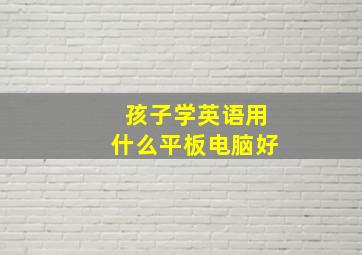 孩子学英语用
什么平板电脑好